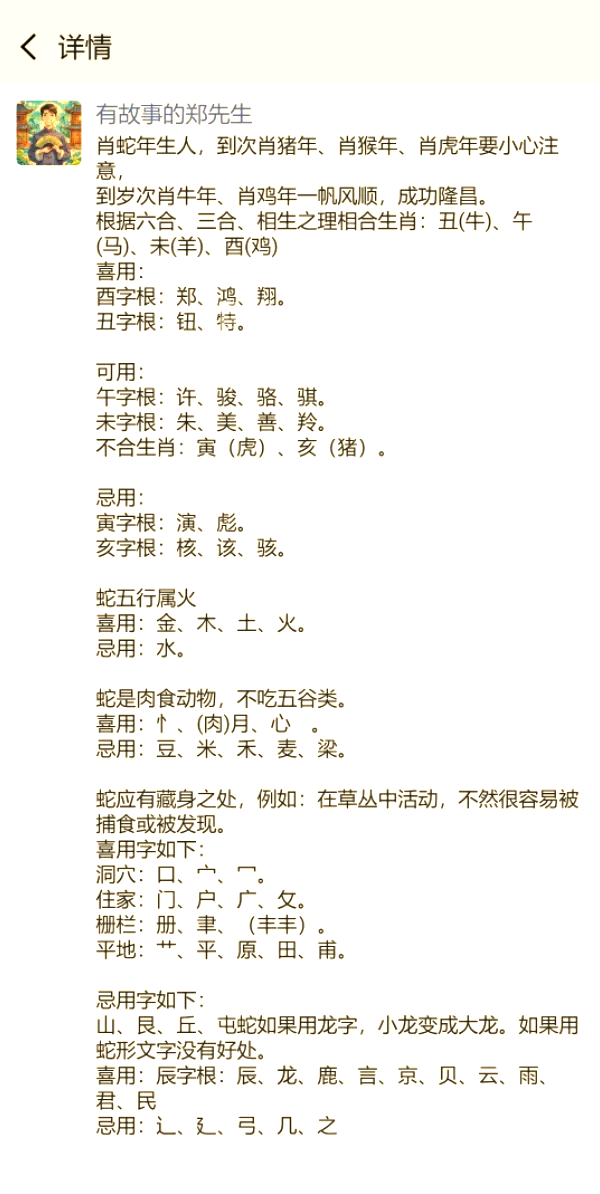 详情

有故事的郑先生

肖蛇年生人，到次肖猪年、肖猴年、肖虎年要小心注意，
到岁次肖牛年、肖鸡年一帆风顺，成功隆昌。
根据六合、三合、相生之理相合生肖：丑(牛)、午(马)、未(羊)、酉(鸡)
喜用：
酉字根：郑、鸿、翔。
丑字根：钮、特。

可用：
午字根：许、骏、骆、骐。
未字根：朱、美、善、羚。
不合生肖：寅（虎）、亥（猪）。

忌用：
寅字根：演、彪。
亥字根：核、该、骇。

蛇五行属火
喜用：金、木、土、火。
忌用：水。

蛇是肉食动物，不吃五谷类。
喜用：忄、(肉)月、心 。
忌用：豆、米、禾、麦、梁。

蛇应有藏身之处，例如：在草丛中活动，不然很容易被捕食或被发现。
喜用字如下：
洞穴：口、宀、冖。
住家：门、户、广、攵。
栅栏：册、聿、（丰丰）。
平地：艹、平、原、田、甫。

忌用字如下：
山、艮、丘、屯蛇如果用龙字，小龙变成大龙。如果用蛇形文字没有好处。
喜用：辰字根：辰、龙、鹿、言、京、贝、云、雨、君、民
忌用：辶、廴、弓、几、之